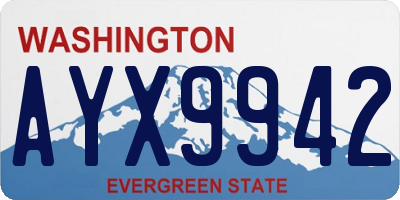 WASHINGTON

AYX9942

EVERGREEN STATE